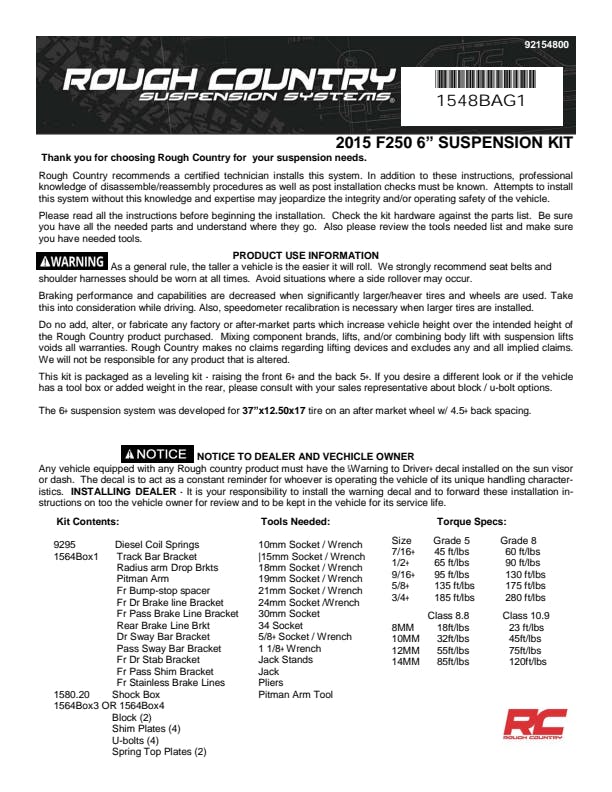 92154800

ROUGH COUNTRY
SUSPENSION SYSTEMS®

1548BAG1

2015 F250 6” SUSPENSION KIT

Thank you for choosing Rough Country for your suspension needs.

Rough Country recommends a certified technician installs this system. In addition to these instructions, professional knowledge of disassemble/reassembly procedures as well as post installation checks must be known. Attempts to install this system without this knowledge and expertise may jeopardize the integrity and/or operating safety of the vehicle.

Please read all the instructions before beginning the installation. Check the kit hardware against the parts list. Be sure you have all the needed parts and understand where they go. Also please review the tools needed list and make sure you have needed tools.

PRODUCT USE INFORMATION

⚠WARNING As a general rule, the taller a vehicle is the easier it will roll. We strongly recommend seat belts and shoulder harnesses should be worn at all times. Avoid situations where a side rollover may occur.

Braking performance and capabilities are decreased when significantly larger/heaver tires and wheels are used. Take this into consideration while driving. Also, speedometer recalibration is necessary when larger tires are installed.

Do no add, alter, or fabricate any factory or after-market parts which increase vehicle height over the intended height of the Rough Country product purchased. Mixing component brands, lifts, and/or combining body lift with suspension lifts voids all warranties. Rough Country makes no claims regarding lifting devices and excludes any and all implied claims. We will not be responsible for any product that is altered.

This kit is packaged as a leveling kit - raising the front 6+ and the back 5+. If you desire a different look or if the vehicle has a tool box or added weight in the rear, please consult with your sales representative about block / u-bolt options.

The 6+ suspension system was developed for 37”x12.50x17 tire on an after market wheel w/ 4.5+ back spacing.

⚠NOTICE NOTICE TO DEALER AND VECHICLE OWNER

Any vehicle equipped with any Rough country product must have the \Warning to Driver+ decal installed on the sun visor or dash. The decal is to act as a constant reminder for whoever is operating the vehicle of its unique handling characteristics. INSTALLING DEALER - It is your responsibility to install the warning decal and to forward these installation instructions on too the vehicle owner for review and to be kept in the vehicle for its service life.

Kit Contents:

9295 Diesel Coil Springs
1564Box1 Track Bar Bracket
Radius arm Drop Brkts
Pitman Arm
Fr Bump-stop spacer
Fr Dr Brake line Bracket
Fr Pass Brake Line Bracket
Rear Brake Line Brkt
Dr Sway Bar Bracket
Pass Sway Bar Bracket
Fr Dr Stab Bracket
Fr Pass Shim Bracket
Fr Stainless Brake Lines
1580.20 Shock Box
1564Box3 OR 1564Box4
Block (2)
Shim Plates (4)
U-bolts (4)
Spring Top Plates (2)

Tools Needed:

10mm Socket / Wrench
|15mm Socket / Wrench
18mm Socket / Wrench
19mm Socket / Wrench
21mm Socket / Wrench
24mm Socket /Wrench
30mm Socket
34 Socket
5/8+ Socket / Wrench
1 1/8+ Wrench
Jack Stands
Jack
Pliers
Pitman Arm Tool

Torque Specs:

| Size | Grade 5 | Grade 8 |
|---|---|---|
| 7/16+ | 45 ft/lbs | 60 ft/lbs |
| 1/2+ | 65 ft/lbs | 90 ft/lbs |
| 9/16+ | 95 ft/lbs | 130 ft/lbs |
| 5/8+ | 135 ft/lbs | 175 ft/lbs |
| 3/4+ | 185 ft/lbs | 280 ft/lbs |

| | Class 8.8 | Class 10.9 |
|---|---|---|
| 8MM | 18ft/lbs | 23 ft/lbs |
| 10MM | 32ft/lbs | 45ft/lbs |
| 12MM | 55ft/lbs | 75ft/lbs |
| 14MM | 85ft/lbs | 120ft/lbs |

RC
ROUGH COUNTRY